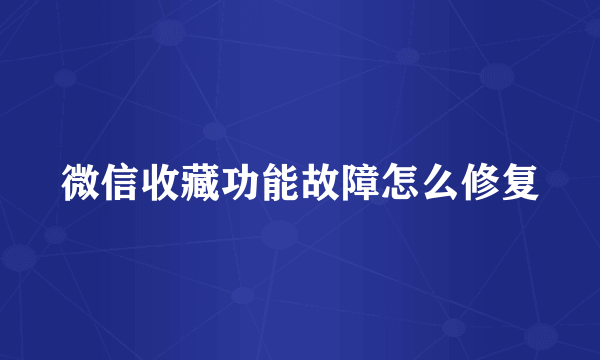 微信收藏功能故障怎么修复